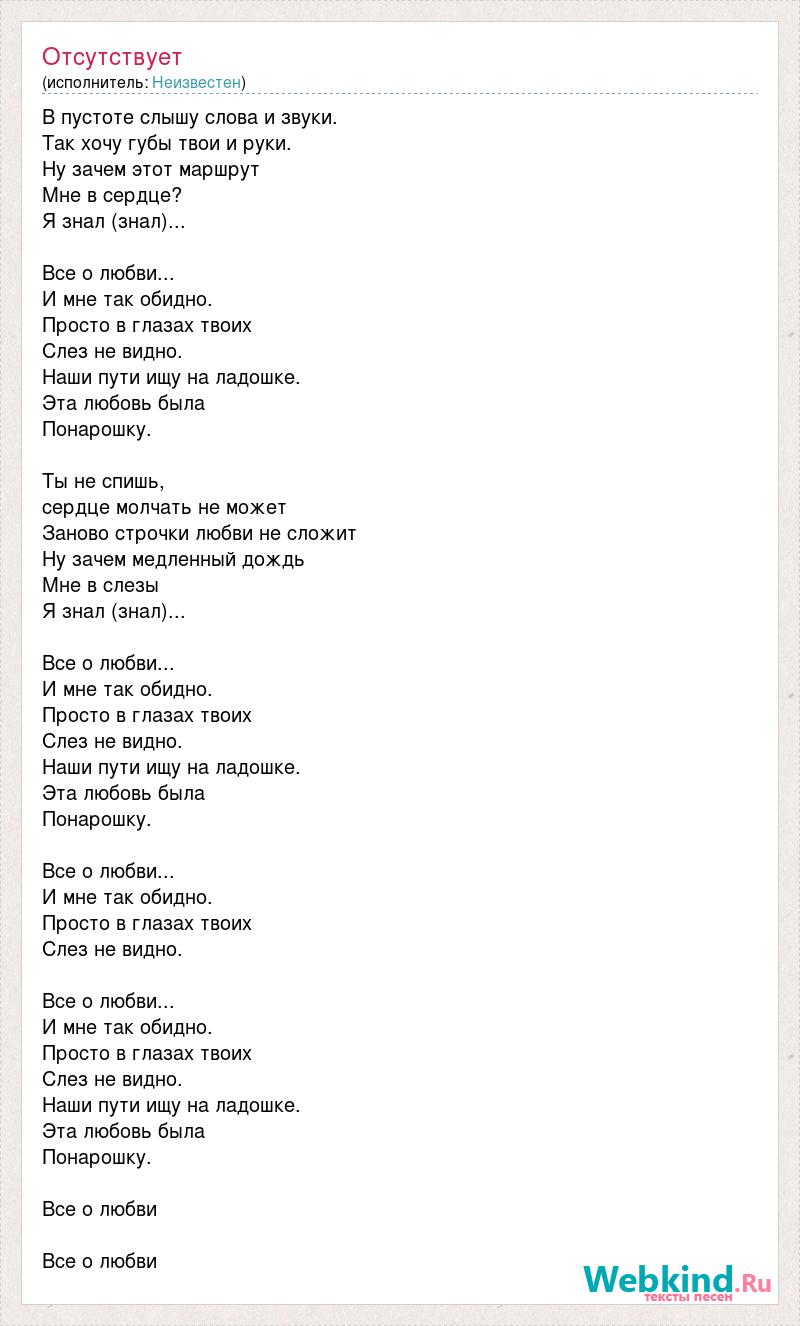 Отсутствует
(исполнитель: Неизвестен)

В пустоте слышу слова и звуки.
Так хочу губы твои и руки.
Ну зачем этот маршрут
Мне в сердце?
Я знал (знал)...

Все о любви...
И мне так обидно.
Просто в глазах твоих
Слез не видно.
Наши пути ищу на ладошке.
Эта любовь была
Понарошку.

Ты не спишь,
сердце молчать не может
Заново строчки любви не сложит
Ну зачем медленный дождь
Мне в слезы
Я знал (знал)...

Все о любви...
И мне так обидно.
Просто в глазах твоих
Слез не видно.
Наши пути ищу на ладошке.
Эта любовь была
Понарошку.

Все о любви...
И мне так обидно.
Просто в глазах твоих
Слез не видно.

Все о любви...
И мне так обидно.
Просто в глазах твоих
Слез не видно.
Наши пути ищу на ладошке.
Эта любовь была
Понарошку.

Все о любви

Все о любви

Webkind.Ru
тексты песен